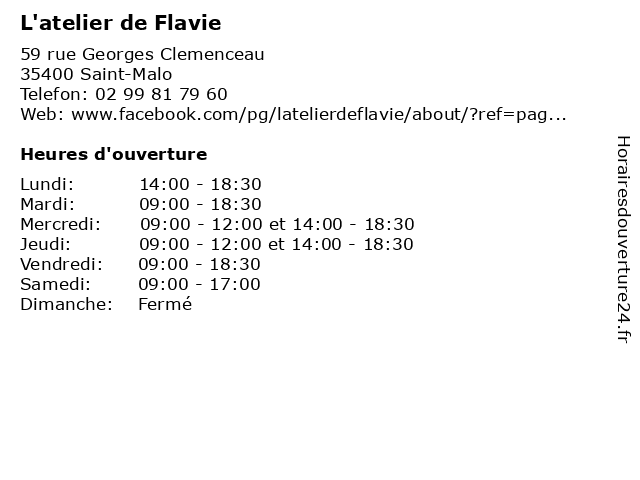 L'atelier de Flavie

59 rue Georges Clemenceau
35400 Saint-Malo
Telefon: 02 99 81 79 60
Web: www.facebook.com/pg/latelierdeflavie/about/?ref=pag...

Heures d'ouverture

Lundi: 14:00 - 18:30
Mardi: 09:00 - 18:30
Mercredi: 09:00 - 12:00 et 14:00 - 18:30
Jeudi: 09:00 - 12:00 et 14:00 - 18:30
Vendredi: 09:00 - 18:30
Samedi: 09:00 - 17:00
Dimanche: Fermé

Horairesdouverture24.fr